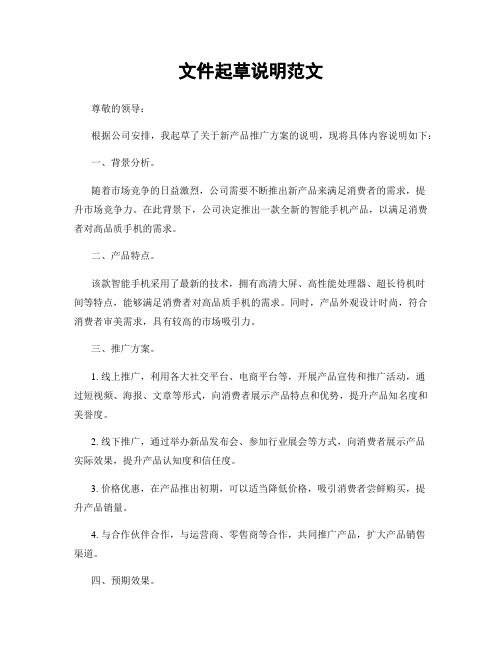 文件起草说明范文

尊敬的领导：

根据公司安排，我起草了关于新产品推广方案的说明，现将具体内容说明如下：

一、背景分析。

随着市场竞争的日益激烈，公司需要不断推出新产品来满足消费者的需求，提升市场竞争力。在此背景下，公司决定推出一款全新的智能手机产品，以满足消费者对高品质手机的需求。

二、产品特点。

该款智能手机采用了最新的技术，拥有高清大屏、高性能处理器、超长待机时间等特点，能够满足消费者对高品质手机的需求。同时，产品外观设计时尚，符合消费者审美需求，具有较高的市场吸引力。

三、推广方案。

1. 线上推广，利用各大社交平台、电商平台等，开展产品宣传和推广活动，通过短视频、海报、文章等形式，向消费者展示产品特点和优势，提升产品知名度和美誉度。

2. 线下推广，通过举办新品发布会、参加行业展会等方式，向消费者展示产品实际效果，提升产品认知度和信任度。

3. 价格优惠，在产品推出初期，可以适当降低价格，吸引消费者尝鲜购买，提升产品销量。

4. 与合作伙伴合作，与运营商、零售商等合作，共同推广产品，扩大产品销售渠道。

四、预期效果。